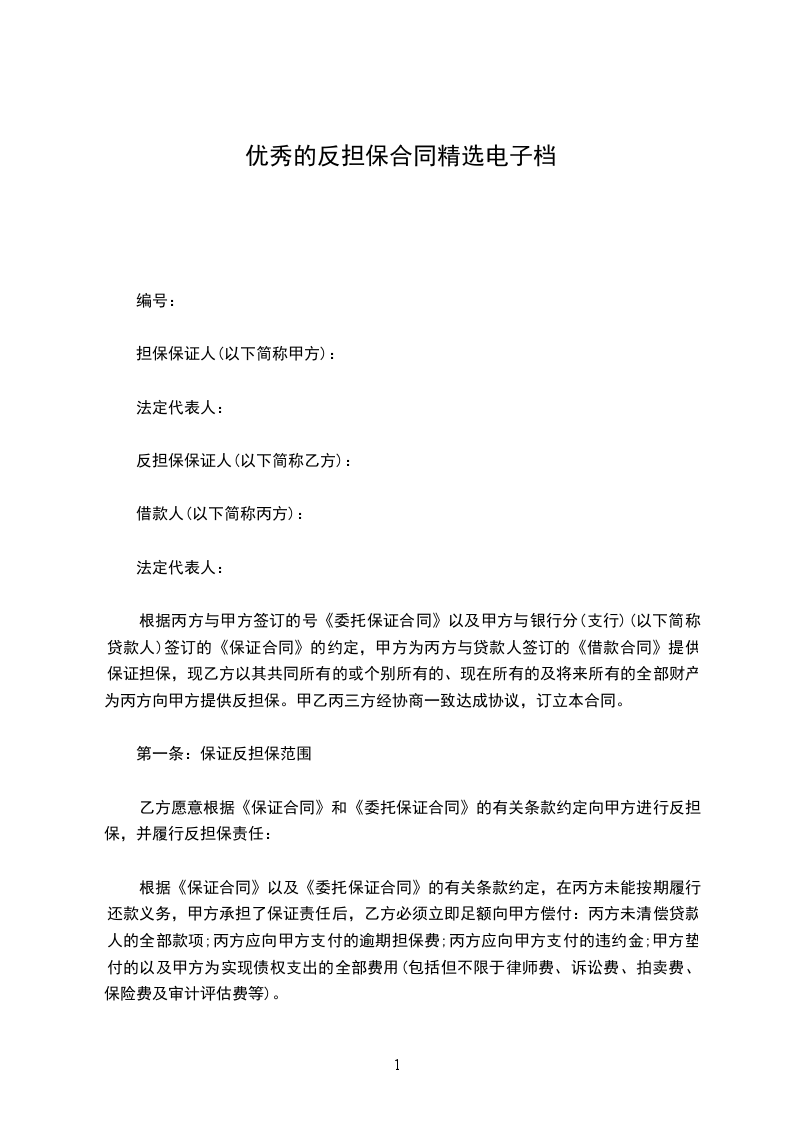 优秀的反担保合同精选电子档

编号：

担保保证人(以下简称甲方)：

法定代表人：

反担保保证人(以下简称乙方)：

借款人(以下简称丙方)：

法定代表人：

根据丙方与甲方签订的号《委托保证合同》以及甲方与银行分(支行)(以下简称贷款人)签订的《保证合同》的约定，甲方为丙方与贷款人签订的《借款合同》提供保证担保，现乙方以其共同所有的或个别所有的、现在所有的及将来所有的全部财产为丙方向甲方提供反担保。甲乙丙三方经协商一致达成协议，订立本合同。

第一条：保证反担保范围

乙方愿意根据《保证合同》和《委托保证合同》的有关条款约定向甲方进行反担保，并履行反担保责任：

根据《保证合同》以及《委托保证合同》的有关条款约定，在丙方未能按期履行还款义务，甲方承担了保证责任后，乙方必须立即足额向甲方偿付：丙方未清偿贷款人的全部款项;丙方应向甲方支付的逾期担保费;丙方应向甲方支付的违约金;甲方垫付的以及甲方为实现债权支出的全部费用(包括但不限于律师费、诉讼费、拍卖费、保险费及审计评估费等)。

1